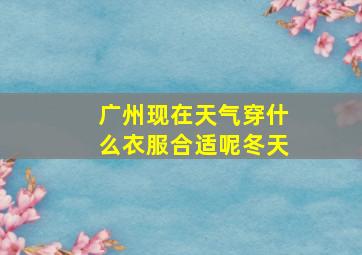 广州现在天气穿什么衣服合适呢冬天